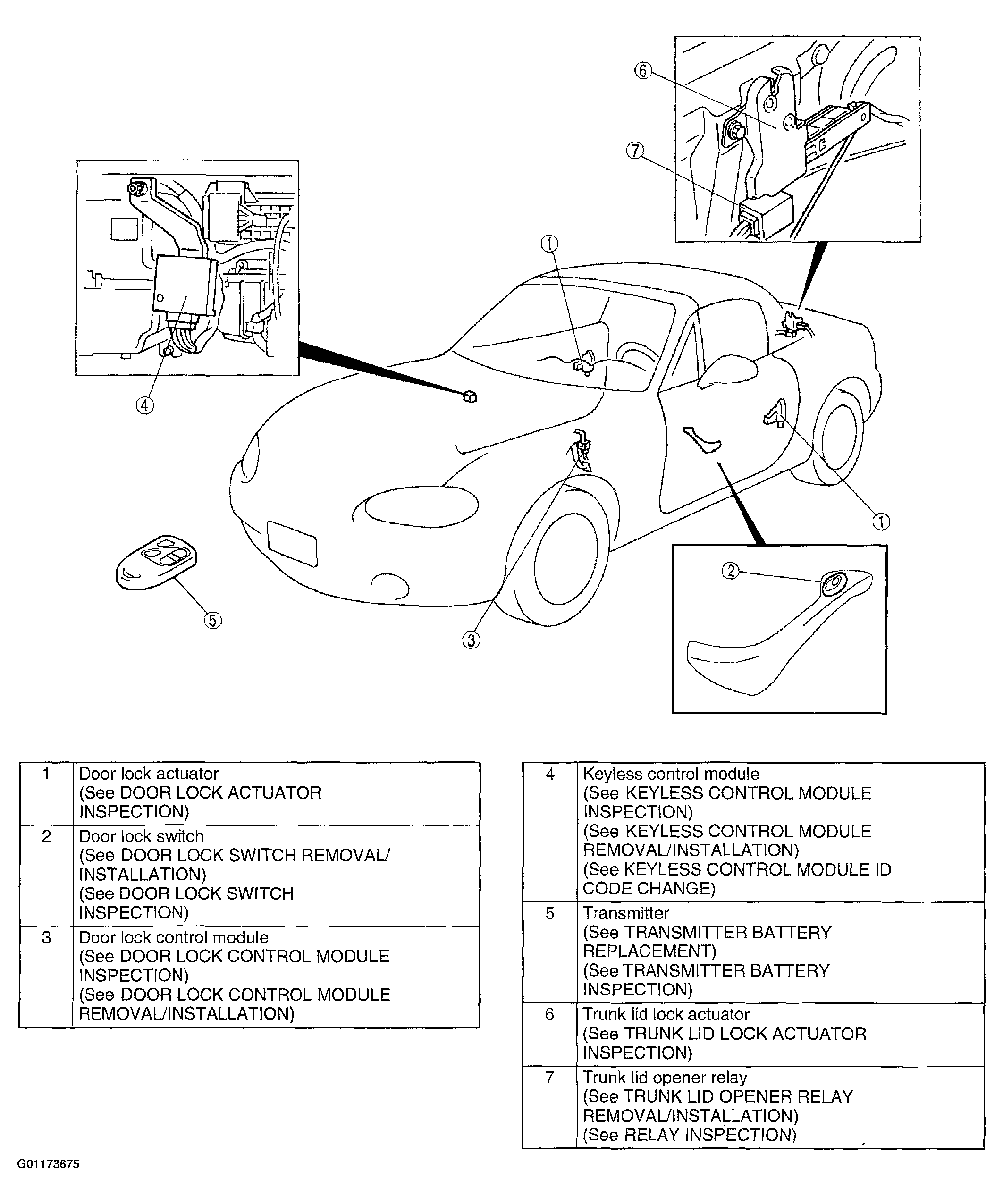 6
7
1
4
1
2
5
3

| 1 | Door lock actuator (See DOOR LOCK ACTUATOR INSPECTION) |
|---|---|
| 2 | Door lock switch (See DOOR LOCK SWITCH REMOVAL/ INSTALLATION) (See DOOR LOCK SWITCH INSPECTION) |
| 3 | Door lock control module (See DOOR LOCK CONTROL MODULE INSPECTION) (See DOOR LOCK CONTROL MODULE REMOVAL/INSTALLATION) |

| 4 | Keyless control module (See KEYLESS CONTROL MODULE INSPECTION) (See KEYLESS CONTROL MODULE REMOVAL/INSTALLATION) (See KEYLESS CONTROL MODULE ID CODE CHANGE) |
|---|---|
| 5 | Transmitter (See TRANSMITTER BATTERY REPLACEMENT) (See TRANSMITTER BATTERY INSPECTION) |
| 6 | Trunk lid lock actuator (See TRUNK LID LOCK ACTUATOR INSPECTION) |
| 7 | Trunk lid opener relay (See TRUNK LID OPENER RELAY REMOVAL/INSTALLATION) (See RELAY INSPECTION) |

G01173675